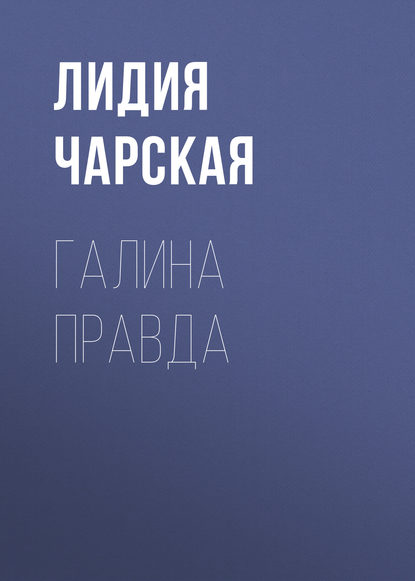 ЛИДИЯ ЧАРСКАЯ

ГАЛИНА ПРАВДА